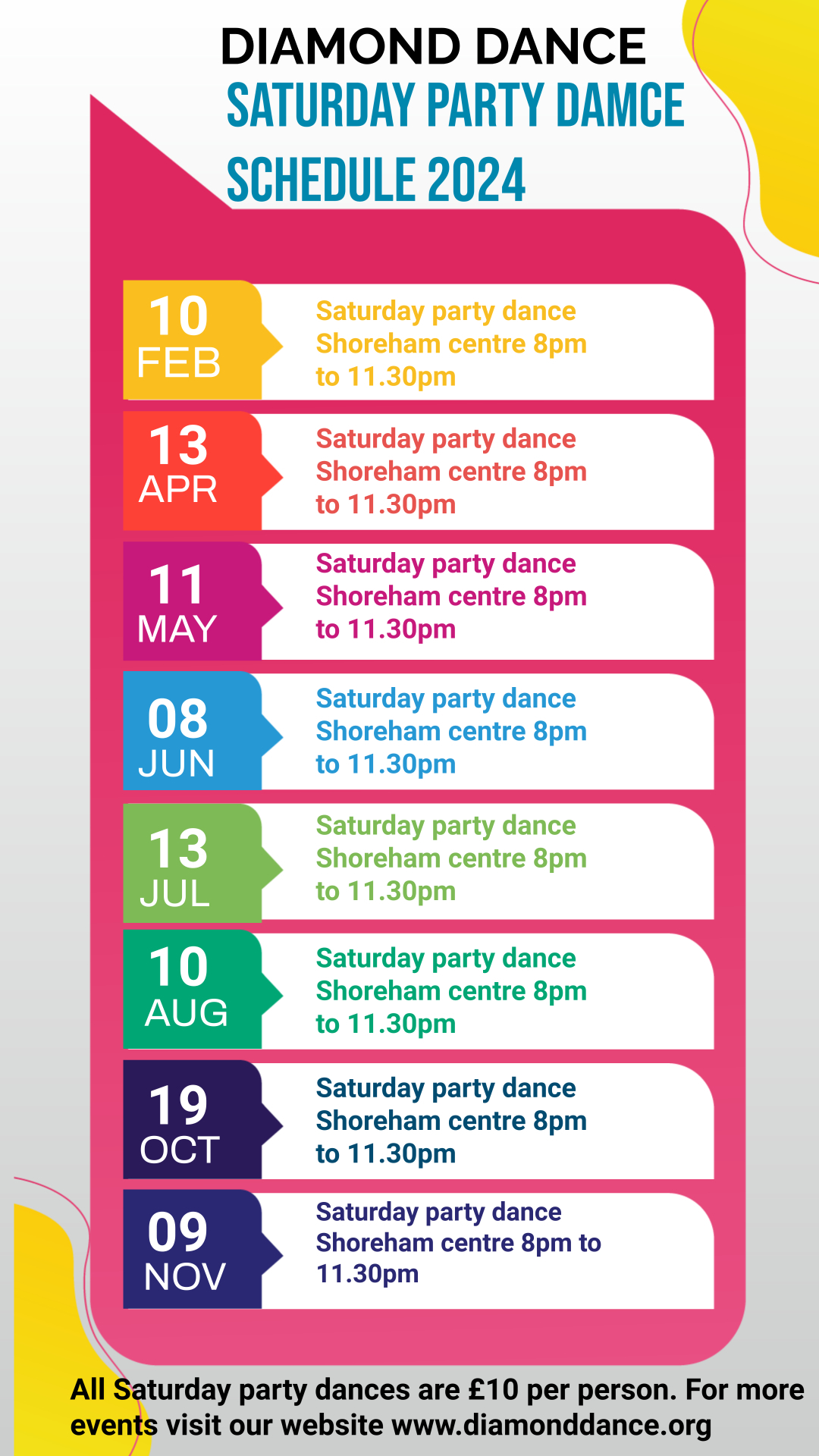 DIAMOND DANCE
SATURDAY PARTY DAMCE
SCHEDULE 2024

10 FEB
Saturday party dance Shoreham centre 8pm to 11.30pm

13 APR
Saturday party dance Shoreham centre 8pm to 11.30pm

11 MAY
Saturday party dance Shoreham centre 8pm to 11.30pm

08 JUN
Saturday party dance Shoreham centre 8pm to 11.30pm

13 JUL
Saturday party dance Shoreham centre 8pm to 11.30pm

10 AUG
Saturday party dance Shoreham centre 8pm to 11.30pm

19 OCT
Saturday party dance Shoreham centre 8pm to 11.30pm

09 NOV
Saturday party dance Shoreham centre 8pm to 11.30pm

All Saturday party dances are £10 per person. For more events visit our website www.diamonddance.org